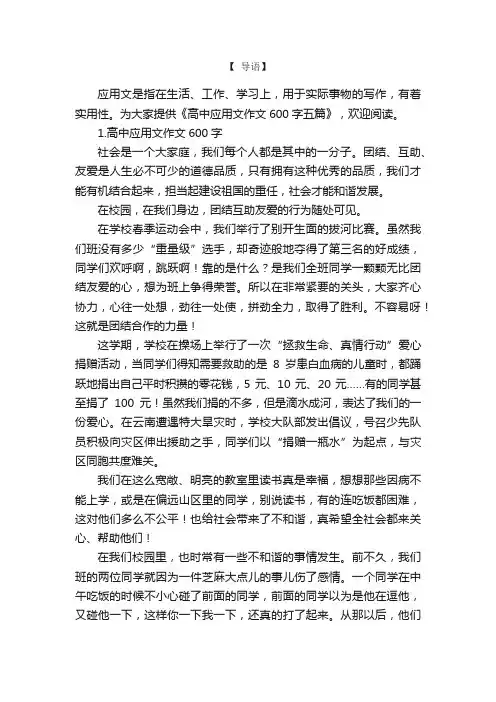 【 导语】

应用文是指在生活、工作、学习上，用于实际事物的写作，有着实用性。为大家提供《高中应用文作文 600 字五篇》，欢迎阅读。

1.高中应用文作文 600 字

社会是一个大家庭，我们每个人都是其中的一分子。团结、互助、友爱是人生必不可少的道德品质，只有拥有这种优秀的品质，我们才能有机结合起来，担当起建设祖国的重任，社会才能和谐发展。

在校园，在我们身边，团结互助友爱的行为随处可见。

在学校春季运动会中，我们举行了别开生面的拔河比赛。虽然我们班没有多少“重量级”选手，却奇迹般地夺得了第三名的好成绩，同学们欢呼啊，跳跃啊！靠的是什么？是我们全班同学一颗颗无比团结友爱的心，想为班上争得荣誉。所以在非常紧要的关头，大家齐心协力，心往一处想，劲往一处使，拼劲全力，取得了胜利。不容易呀！这就是团结合作的力量！

这学期，学校在操场上举行了一次“拯救生命、真情行动”爱心捐赠活动，当同学们得知需要救助的是 8 岁患白血病的儿童时，都踊跃地捐出自己平时积攒的零花钱，5 元、10 元、20 元……有的同学甚至捐了 100 元！虽然我们捐的不多，但是滴水成河，表达了我们的一份爱心。在云南遭遇特大旱灾时，学校大队部发出倡议，号召少先队员积极向灾区伸出援助之手，同学们以“捐赠一瓶水”为起点，与灾区同胞共度难关。

我们在这么宽敞、明亮的教室里读书真是幸福，想想那些因病不能上学，或是在偏远山区里的同学，别说读书，有的连吃饭都困难，这对他们多么不公平！也给社会带来了不和谐，真希望全社会都来关心、帮助他们！

在我们校园里，也时常有一些不和谐的事情发生。前不久，我们班的两位同学就因为一件芝麻大点儿的事儿伤了感情。一个同学在中午吃饭的时候不小心碰了前面的同学，前面的同学以为是他在逗他，又碰他一下，这样你一下我一下，还真的打了起来。从那以后，他们